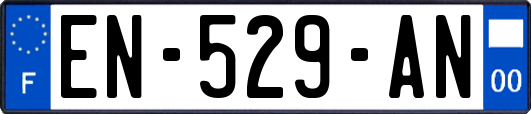 F
EN-529-AN
00